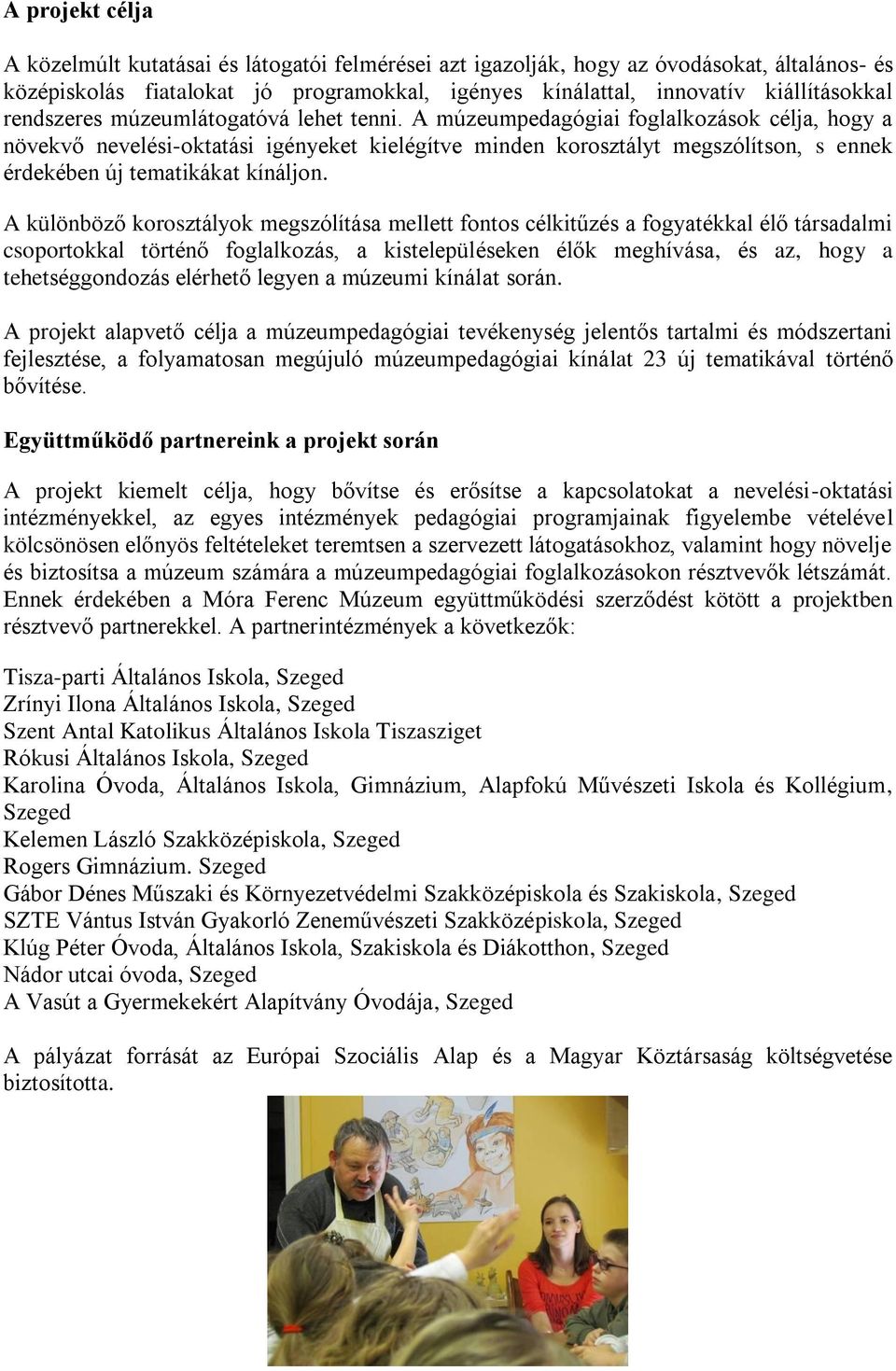 A projekt célja

A közelmúlt kutatásai és látogatói felmérései azt igazolják, hogy az óvodásokat, általános- és középiskolás fiatalokat jó programokkal, igényes kínálattal, innovatív kiállításokkal rendszeres múzeumlátogatóvá lehet tenni. A múzeumpedagógiai foglalkozások célja, hogy a növekvő nevelési-oktatási igényeket kielégítve minden korosztályt megszólítson, s ennek érdekében új tematikákat kínáljon.

A különböző korosztályok megszólítása mellett fontos célkitűzés a fogyatékkal élő társadalmi csoportokkal történő foglalkozás, a kistelepüléseken élők meghívása, és az, hogy a tehetséggondozás elérhető legyen a múzeumi kínálat során.

A projekt alapvető célja a múzeumpedagógiai tevékenység jelentős tartalmi és módszertani fejlesztése, a folyamatosan megújuló múzeumpedagógiai kínálat 23 új tematikával történő bővítése.

Együttműködő partnereink a projekt során

A projekt kiemelt célja, hogy bővítse és erősítse a kapcsolatokat a nevelési-oktatási intézményekkel, az egyes intézmények pedagógiai programjainak figyelembe vételével kölcsönösen előnyös feltételeket teremtsen a szervezett látogatásokhoz, valamint hogy növelje és biztosítsa a múzeum számára a múzeumpedagógiai foglalkozásokon résztvevők létszámát. Ennek érdekében a Móra Ferenc Múzeum együttműködési szerződést kötött a projektben résztvevő partnerekkel. A partnerintézmények a következők:

Tisza-parti Általános Iskola, Szeged
Zrínyi Ilona Általános Iskola, Szeged
Szent Antal Katolikus Általános Iskola Tiszasziget
Rókusi Általános Iskola, Szeged
Karolina Óvoda, Általános Iskola, Gimnázium, Alapfokú Művészeti Iskola és Kollégium, Szeged
Kelemen László Szakközépiskola, Szeged
Rogers Gimnázium. Szeged
Gábor Dénes Műszaki és Környezetvédelmi Szakközépiskola és Szakiskola, Szeged
SZTE Vántus István Gyakorló Zeneművészeti Szakközépiskola, Szeged
Klúg Péter Óvoda, Általános Iskola, Szakiskola és Diákotthon, Szeged
Nádor utcai óvoda, Szeged
A Vasút a Gyermekekért Alapítvány Óvodája, Szeged

A pályázat forrását az Európai Szociális Alap és a Magyar Köztársaság költségvetése biztosította.